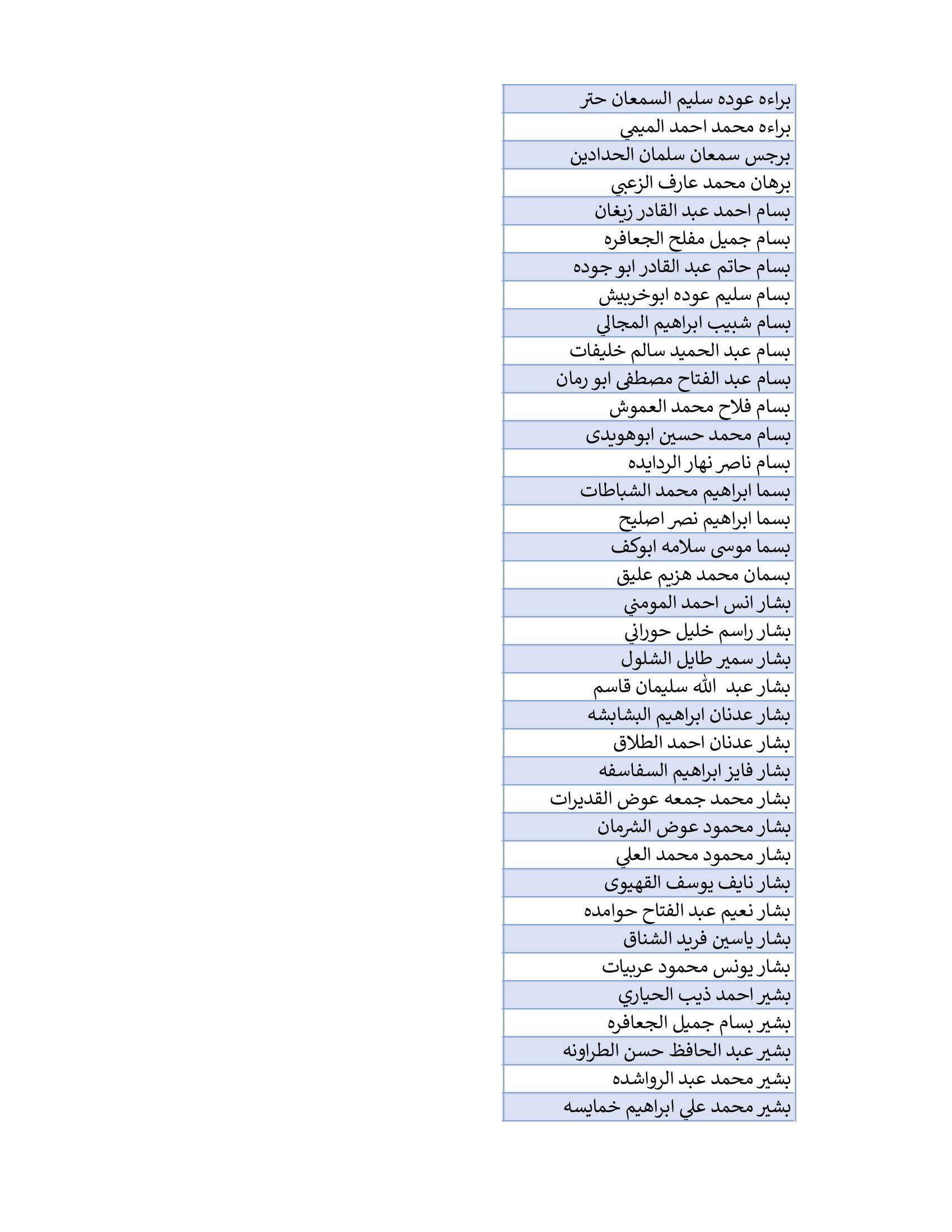 | براءه عوده سليم السمعان حتر |
|---|
| براءه محمد احمد الميمي |
| برجس سمعان سلمان الحدادين |
| برهان محمد عارف الزعبي |
| بسام احمد عبد القادر زيغان |
| بسام جميل مفلح الجعافره |
| بسام حاتم عبد القادر ابو جوده |
| بسام سليم عوده ابوخربيش |
| بسام شبيب ابراهيم المجالي |
| بسام عبد الحميد سالم خليفات |
| بسام عبد الفتاح مصطفى ابو رمان |
| بسام فلاح محمد العموش |
| بسام محمد حسين ابوهويدى |
| بسام ناصر نهار الردايده |
| بسما ابراهيم محمد الشباطات |
| بسما ابراهيم نصر اصليح |
| بسما موسى سلامه ابوكف |
| بسمان محمد هزيم عليق |
| بشار انس احمد المومني |
| بشار راسم خليل حوراني |
| بشار سمير طايل الشلول |
| بشار عبد الله سليمان قاسم |
| بشار عدنان ابراهيم البشابشه |
| بشار عدنان احمد الطلاق |
| بشار فايز ابراهيم السفاسفه |
| بشار محمد جمعه عوض القديرات |
| بشار محمود عوض الشرمان |
| بشار محمود محمد العلي |
| بشار نايف يوسف القهيوى |
| بشار نعيم عبد الفتاح حوامده |
| بشار ياسين فريد الشناق |
| بشار يونس محمود عربيات |
| بشير احمد ذيب الحياري |
| بشير بسام جميل الجعافره |
| بشير عبد الحافظ حسن الطراونه |
| بشير محمد عبد الرواشده |
| بشير محمد علي ابراهيم خمايسه |